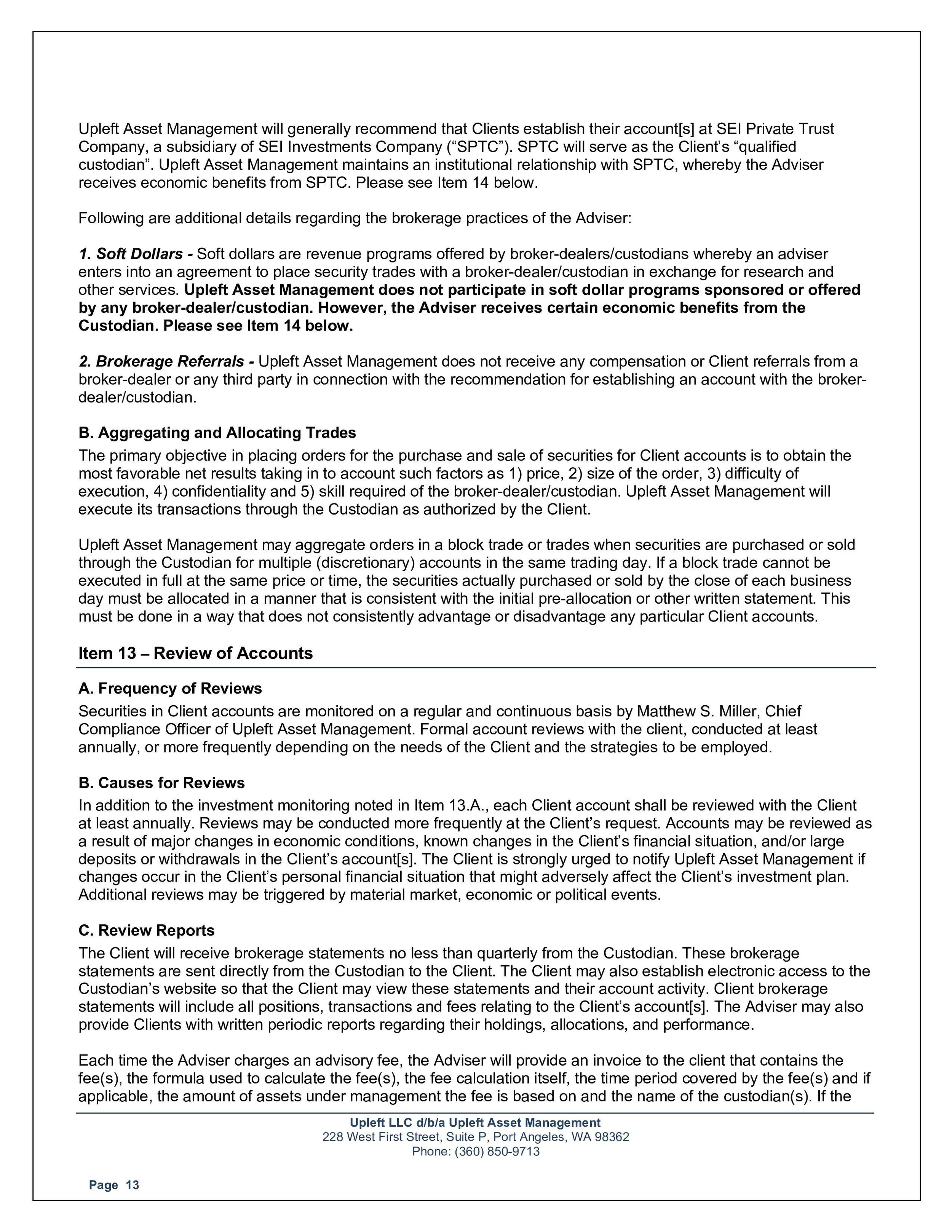 Upleft Asset Management will generally recommend that Clients establish their account[s] at SEI Private Trust Company, a subsidiary of SEI Investments Company (“SPTC”). SPTC will serve as the Client’s “qualified custodian”. Upleft Asset Management maintains an institutional relationship with SPTC, whereby the Adviser receives economic benefits from SPTC. Please see Item 14 below.

Following are additional details regarding the brokerage practices of the Adviser:

1. Soft Dollars - Soft dollars are revenue programs offered by broker-dealers/custodians whereby an adviser enters into an agreement to place security trades with a broker-dealer/custodian in exchange for research and other services. Upleft Asset Management does not participate in soft dollar programs sponsored or offered by any broker-dealer/custodian. However, the Adviser receives certain economic benefits from the Custodian. Please see Item 14 below.

2. Brokerage Referrals - Upleft Asset Management does not receive any compensation or Client referrals from a broker-dealer or any third party in connection with the recommendation for establishing an account with the broker-dealer/custodian.

B. Aggregating and Allocating Trades
The primary objective in placing orders for the purchase and sale of securities for Client accounts is to obtain the most favorable net results taking in to account such factors as 1) price, 2) size of the order, 3) difficulty of execution, 4) confidentiality and 5) skill required of the broker-dealer/custodian. Upleft Asset Management will execute its transactions through the Custodian as authorized by the Client.

Upleft Asset Management may aggregate orders in a block trade or trades when securities are purchased or sold through the Custodian for multiple (discretionary) accounts in the same trading day. If a block trade cannot be executed in full at the same price or time, the securities actually purchased or sold by the close of each business day must be allocated in a manner that is consistent with the initial pre-allocation or other written statement. This must be done in a way that does not consistently advantage or disadvantage any particular Client accounts.

Item 13 – Review of Accounts

A. Frequency of Reviews
Securities in Client accounts are monitored on a regular and continuous basis by Matthew S. Miller, Chief Compliance Officer of Upleft Asset Management. Formal account reviews with the client, conducted at least annually, or more frequently depending on the needs of the Client and the strategies to be employed.

B. Causes for Reviews
In addition to the investment monitoring noted in Item 13.A., each Client account shall be reviewed with the Client at least annually. Reviews may be conducted more frequently at the Client’s request. Accounts may be reviewed as a result of major changes in economic conditions, known changes in the Client’s financial situation, and/or large deposits or withdrawals in the Client’s account[s]. The Client is strongly urged to notify Upleft Asset Management if changes occur in the Client’s personal financial situation that might adversely affect the Client’s investment plan. Additional reviews may be triggered by material market, economic or political events.

C. Review Reports
The Client will receive brokerage statements no less than quarterly from the Custodian. These brokerage statements are sent directly from the Custodian to the Client. The Client may also establish electronic access to the Custodian’s website so that the Client may view these statements and their account activity. Client brokerage statements will include all positions, transactions and fees relating to the Client’s account[s]. The Adviser may also provide Clients with written periodic reports regarding their holdings, allocations, and performance.

Each time the Adviser charges an advisory fee, the Adviser will provide an invoice to the client that contains the fee(s), the formula used to calculate the fee(s), the fee calculation itself, the time period covered by the fee(s) and if applicable, the amount of assets under management the fee is based on and the name of the custodian(s). If the

Upleft LLC d/b/a Upleft Asset Management
228 West First Street, Suite P, Port Angeles, WA 98362
Phone: (360) 850-9713

Page 13